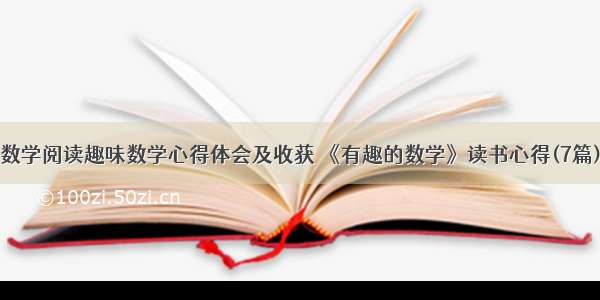 数学阅读趣味数学心得体会及收获 《有趣的数学》读书心得(7篇)

©100zi.50zi.cn